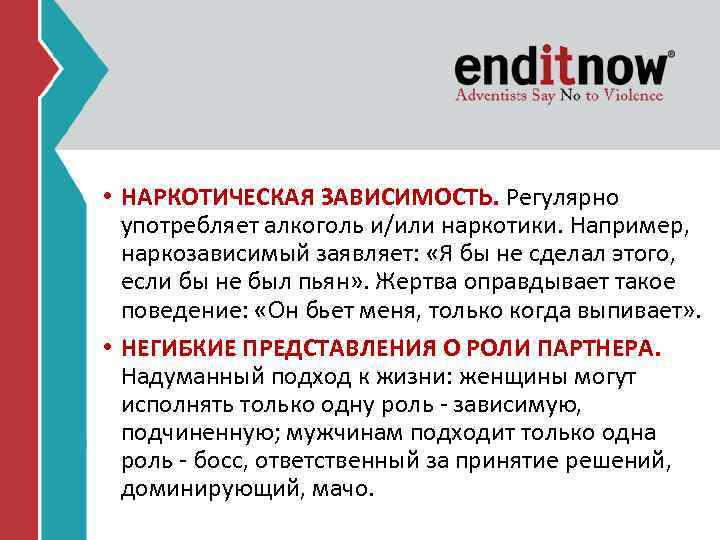 enditnow®
Adventists Say No to Violence

• НАРКОТИЧЕСКАЯ ЗАВИСИМОСТЬ. Регулярно употребляет алкоголь и/или наркотики. Например, наркозависимый заявляет: «Я бы не сделал этого, если бы не был пьян». Жертва оправдывает такое поведение: «Он бьет меня, только когда выпивает».

• НЕГИБКИЕ ПРЕДСТАВЛЕНИЯ О РОЛИ ПАРТНЕРА. Надуманный подход к жизни: женщины могут исполнять только одну роль - зависимую, подчиненную; мужчинам подходит только одна роль - босс, ответственный за принятие решений, доминирующий, мачо.